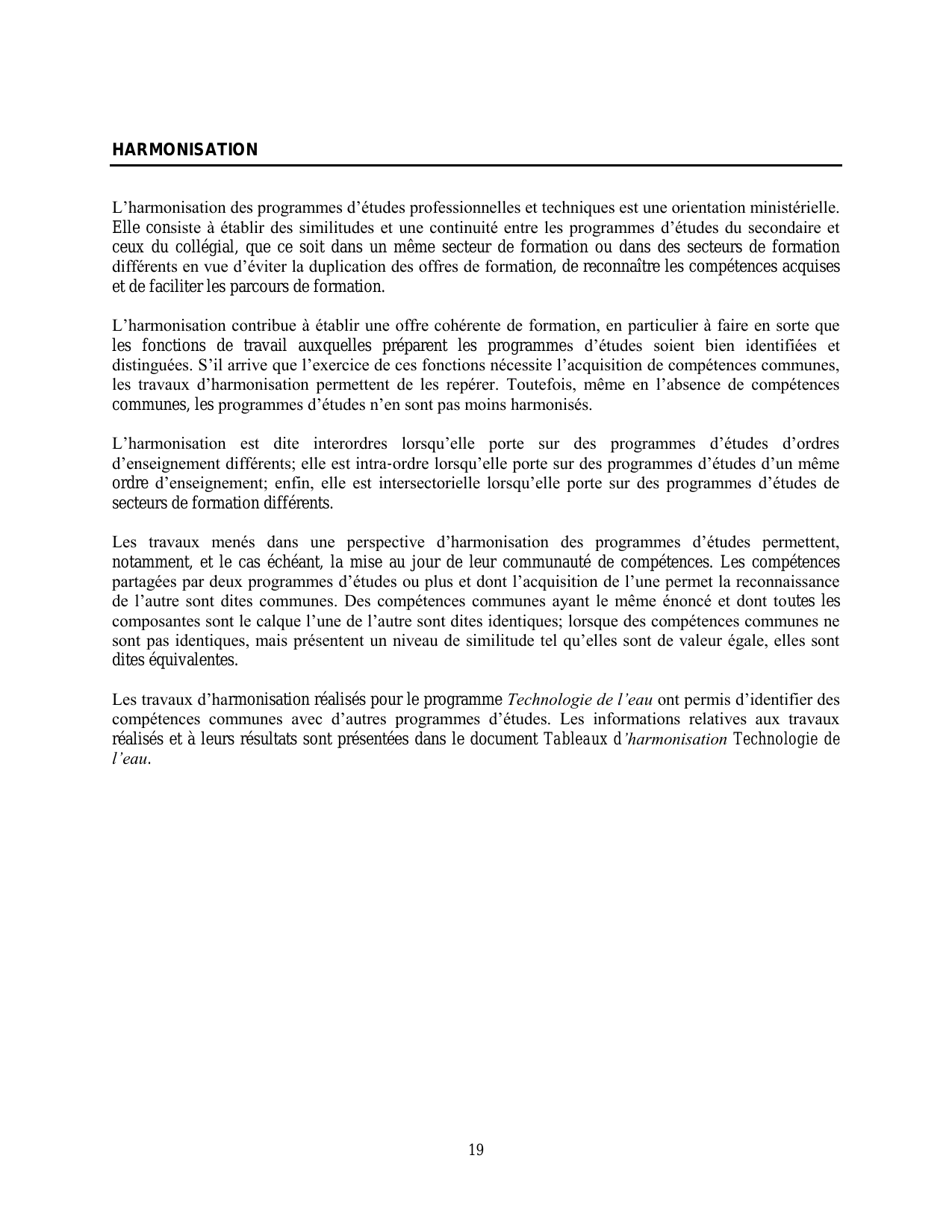 HARMONISATION

L’harmonisation des programmes d’études professionnelles et techniques est une orientation ministérielle. Elle consiste à établir des similitudes et une continuité entre les programmes d’études du secondaire et ceux du collégial, que ce soit dans un même secteur de formation ou dans des secteurs de formation différents en vue d’éviter la duplication des offres de formation, de reconnaître les compétences acquises et de faciliter les parcours de formation.

L’harmonisation contribue à établir une offre cohérente de formation, en particulier à faire en sorte que les fonctions de travail auxquelles préparent les programmes d’études soient bien identifiées et distinguées. S’il arrive que l’exercice de ces fonctions nécessite l’acquisition de compétences communes, les travaux d’harmonisation permettent de les repérer. Toutefois, même en l’absence de compétences communes, les programmes d’études n’en sont pas moins harmonisés.

L’harmonisation est dite interordres lorsqu’elle porte sur des programmes d’études d’ordres d’enseignement différents; elle est intra-ordre lorsqu’elle porte sur des programmes d’études d’un même ordre d’enseignement; enfin, elle est intersectorielle lorsqu’elle porte sur des programmes d’études de secteurs de formation différents.

Les travaux menés dans une perspective d’harmonisation des programmes d’études permettent, notamment, et le cas échéant, la mise au jour de leur communauté de compétences. Les compétences partagées par deux programmes d’études ou plus et dont l’acquisition de l’une permet la reconnaissance de l’autre sont dites communes. Des compétences communes ayant le même énoncé et dont toutes les composantes sont le calque l’une de l’autre sont dites identiques; lorsque des compétences communes ne sont pas identiques, mais présentent un niveau de similitude tel qu’elles sont de valeur égale, elles sont dites équivalentes.

Les travaux d’harmonisation réalisés pour le programme Technologie de l’eau ont permis d’identifier des compétences communes avec d’autres programmes d’études. Les informations relatives aux travaux réalisés et à leurs résultats sont présentées dans le document Tableaux d’harmonisation Technologie de l’eau.

19